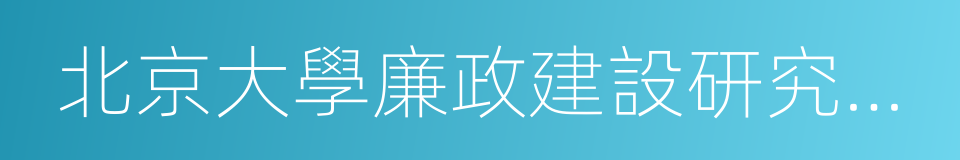 北京大學廉政建設研究...